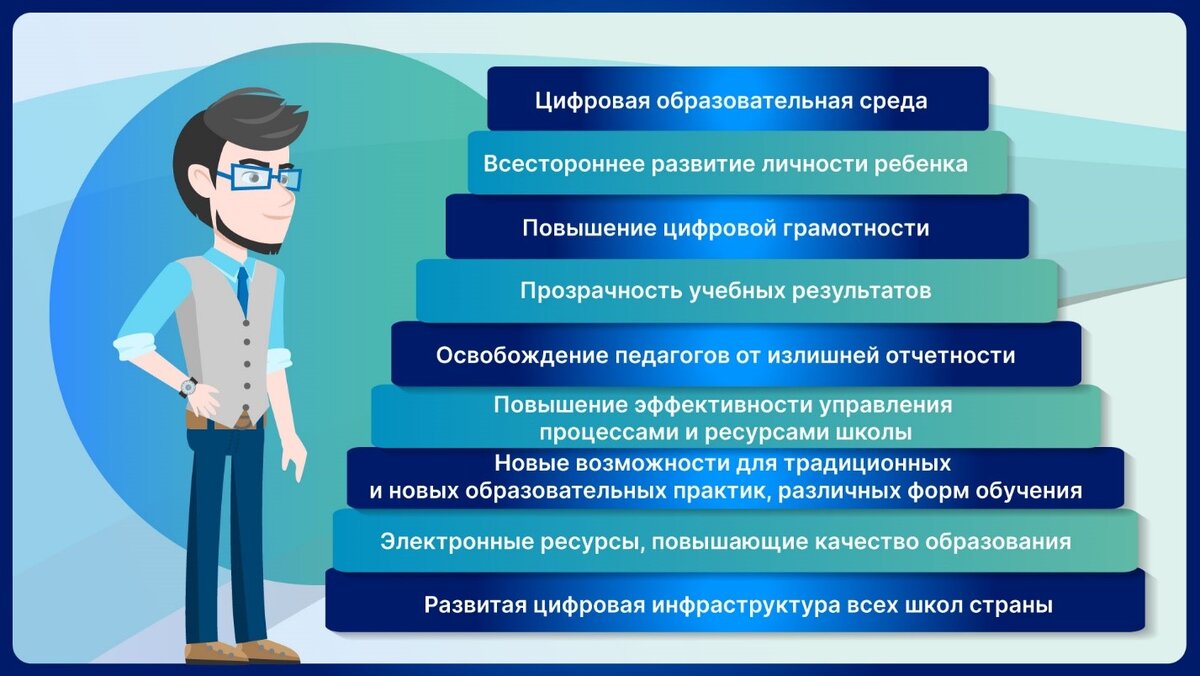 Цифровая образовательная среда

Всестороннее развитие личности ребенка

Повышение цифровой грамотности

Прозрачность учебных результатов

Освобождение педагогов от излишней отчетности

Повышение эффективности управления процессами и ресурсами школы

Новые возможности для традиционных и новых образовательных практик, различных форм обучения

Электронные ресурсы, повышающие качество образования

Развитая цифровая инфраструктура всех школ страны